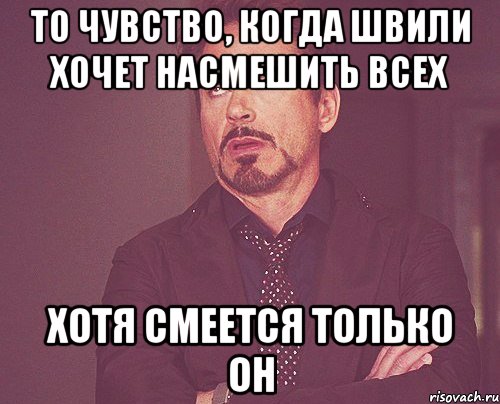 ТО ЧУВСТВО, КОГДА ШВИЛИ ХОЧЕТ НАСМЕШИТЬ ВСЕХ

ХОТЯ СМЕЕТСЯ ТОЛЬКО ОН

risovach.ru